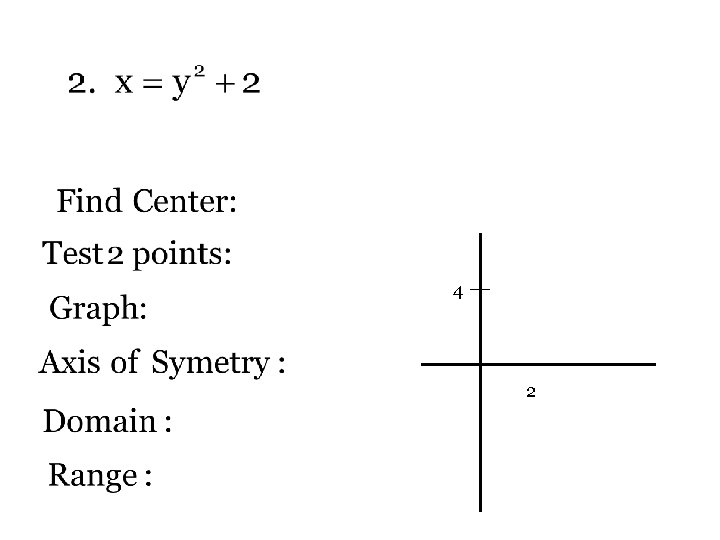 2. $x = y^2 + 2$

Find Center:

Test 2 points:

Graph:

Axis of Symetry :

Domain :

Range :

4

2